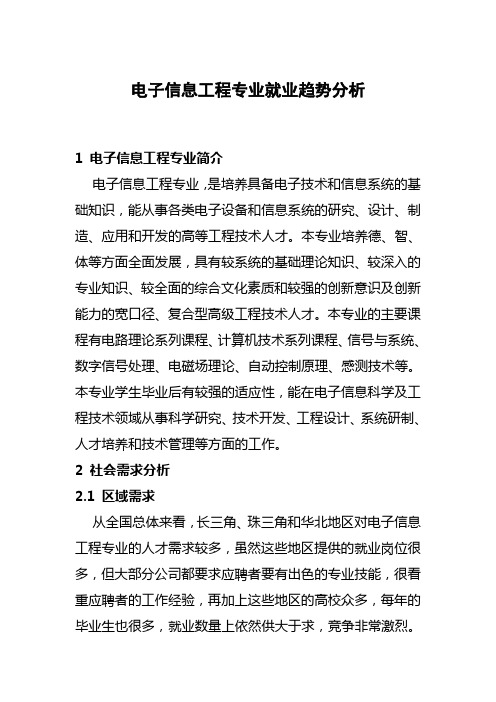 电子信息工程专业就业趋势分析

1 电子信息工程专业简介

电子信息工程专业，是培养具备电子技术和信息系统的基础知识，能从事各类电子设备和信息系统的研究、设计、制造、应用和开发的高等工程技术人才。本专业培养德、智、体等方面全面发展，具有较系统的基础理论知识、较深入的专业知识、较全面的综合文化素质和较强的创新意识及创新能力的宽口径、复合型高级工程技术人才。本专业的主要课程有电路理论系列课程、计算机技术系列课程、信号与系统、数字信号处理、电磁场理论、自动控制原理、感测技术等。本专业学生毕业后有较强的适应性，能在电子信息科学及工程技术领域从事科学研究、技术开发、工程设计、系统研制、人才培养和技术管理等方面的工作。

2 社会需求分析

2.1 区域需求

从全国总体来看，长三角、珠三角和华北地区对电子信息工程专业的人才需求较多，虽然这些地区提供的就业岗位很多，但大部分公司都要求应聘者要有出色的专业技能，很看重应聘者的工作经验，再加上这些地区的高校众多，每年的毕业生也很多，就业数量上依然供大于求，竞争非常激烈。